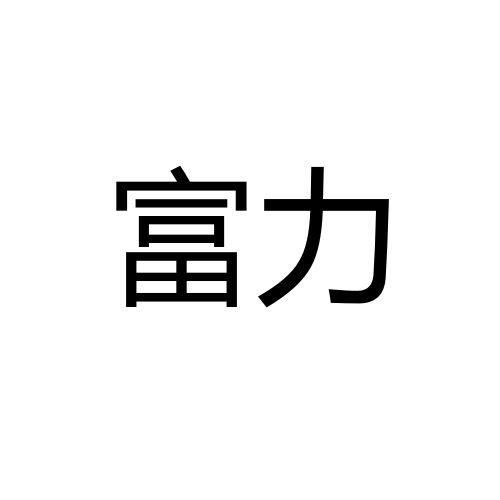 富力